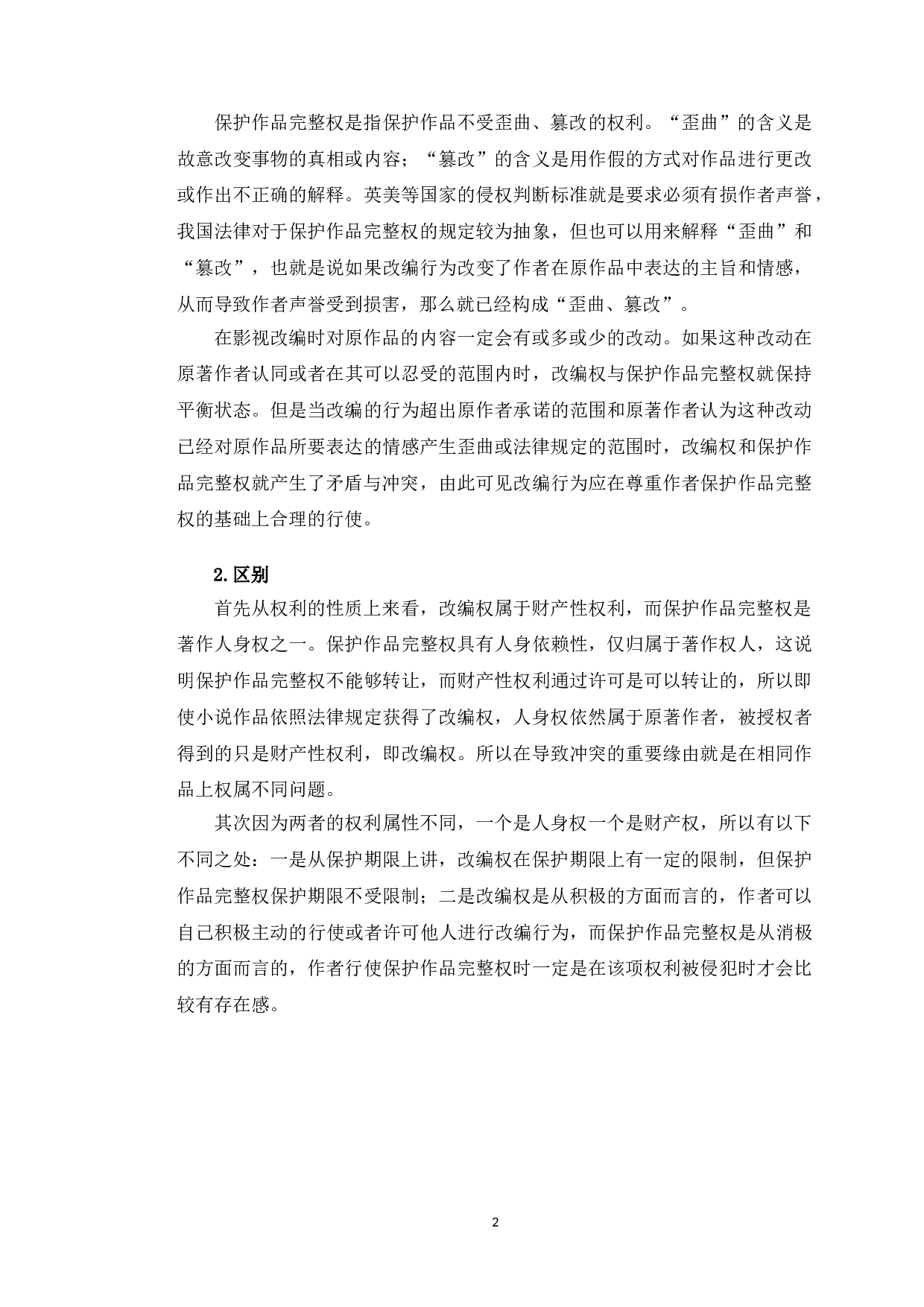 保护作品完整权是指保护作品不受歪曲、篡改的权利。“歪曲”的含义是故意改变事物的真相或内容；“篡改”的含义是用作假的方式对作品进行更改或作出不正确的解释。英美等国家的侵权判断标准就是要求必须有损作者声誉，我国法律对于保护作品完整权的规定较为抽象，但也可以用来解释“歪曲”和“篡改”，也就是说如果改编行为改变了作者在原作品中表达的主旨和情感，从而导致作者声誉受到损害，那么就已经构成“歪曲、篡改”。

在影视改编时对原作品的内容一定会有或多或少的改动。如果这种改动在原著作者认同或者在其可以忍受的范围内时，改编权与保护作品完整权就保持平衡状态。但是当改编的行为超出原作者承诺的范围和原著作者认为这种改动已经对原作品所要表达的情感产生歪曲或法律规定的范围时，改编权和保护作品完整权就产生了矛盾与冲突，由此可见改编行为应在尊重作者保护作品完整权的基础上合理的行使。

2.区别

首先从权利的性质上来看，改编权属于财产性权利，而保护作品完整权是著作人身权之一。保护作品完整权具有人身依赖性，仅归属于著作权人，这说明保护作品完整权不能够转让，而财产性权利通过许可是可以转让的，所以即使小说作品依照法律规定获得了改编权，人身权依然属于原著作者，被授权者得到的只是财产性权利，即改编权。所以在导致冲突的重要缘由就是在相同作品上权属不同问题。

其次因为两者的权利属性不同，一个是人身权一个是财产权，所以有以下不同之处：一是从保护期限上讲，改编权在保护期限上有一定的限制，但保护作品完整权保护期限不受限制；二是改编权是从积极的方面而言的，作者可以自己积极主动的行使或者许可他人进行改编行为，而保护作品完整权是从消极的方面而言的，作者行使保护作品完整权时一定是在该项权利被侵犯时才会比较有存在感。

2